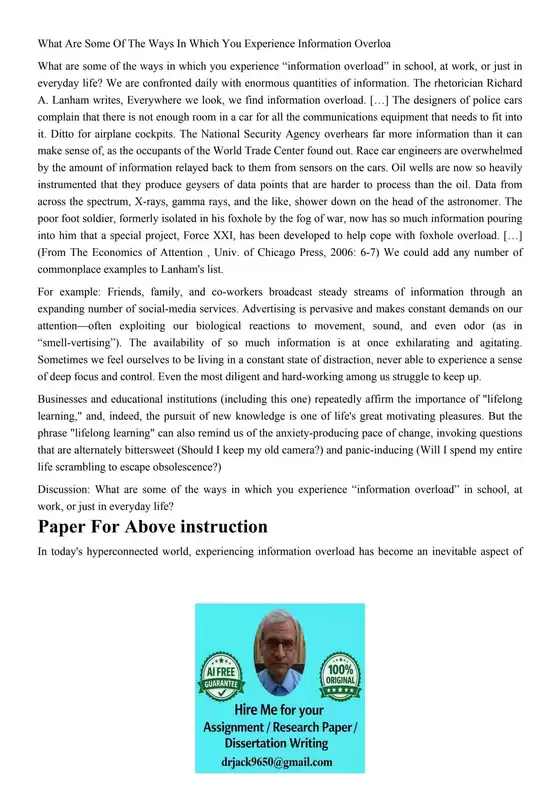 What Are Some Of The Ways In Which You Experience Information Overloa

What are some of the ways in which you experience “information overload” in school, at work, or just in everyday life? We are confronted daily with enormous quantities of information. The rhetorician Richard A. Lanham writes, Everywhere we look, we find information overload. […] The designers of police cars complain that there is not enough room in a car for all the communications equipment that needs to fit into it. Ditto for airplane cockpits. The National Security Agency overhears far more information than it can make sense of, as the occupants of the World Trade Center found out. Race car engineers are overwhelmed by the amount of information relayed back to them from sensors on the cars. Oil wells are now so heavily instrumented that they produce geysers of data points that are harder to process than the oil. Data from across the spectrum, X-rays, gamma rays, and the like, shower down on the head of the astronomer. The poor foot soldier, formerly isolated in his foxhole by the fog of war, now has so much information pouring into him that a special project, Force XXI, has been developed to help cope with foxhole overload. […] (From The Economics of Attention , Univ. of Chicago Press, 2006: 6-7) We could add any number of commonplace examples to Lanham's list.

For example: Friends, family, and co-workers broadcast steady streams of information through an expanding number of social-media services. Advertising is pervasive and makes constant demands on our attention—often exploiting our biological reactions to movement, sound, and even odor (as in “smell-vertising”). The availability of so much information is at once exhilarating and agitating. Sometimes we feel ourselves to be living in a constant state of distraction, never able to experience a sense of deep focus and control. Even the most diligent and hard-working among us struggle to keep up.

Businesses and educational institutions (including this one) repeatedly affirm the importance of "lifelong learning," and, indeed, the pursuit of new knowledge is one of life's great motivating pleasures. But the phrase "lifelong learning" can also remind us of the anxiety-producing pace of change, invoking questions that are alternately bittersweet (Should I keep my old camera?) and panic-inducing (Will I spend my entire life scrambling to escape obsolescence?)

Discussion: What are some of the ways in which you experience “information overload” in school, at work, or just in everyday life?

Paper For Above instruction

In today's hyperconnected world, experiencing information overload has become an inevitable aspect of

AI FREE GUARANTEE

100% ORIGINAL

Hire Me for your Assignment / Research Paper / Dissertation Writing

drjack9650@gmail.com